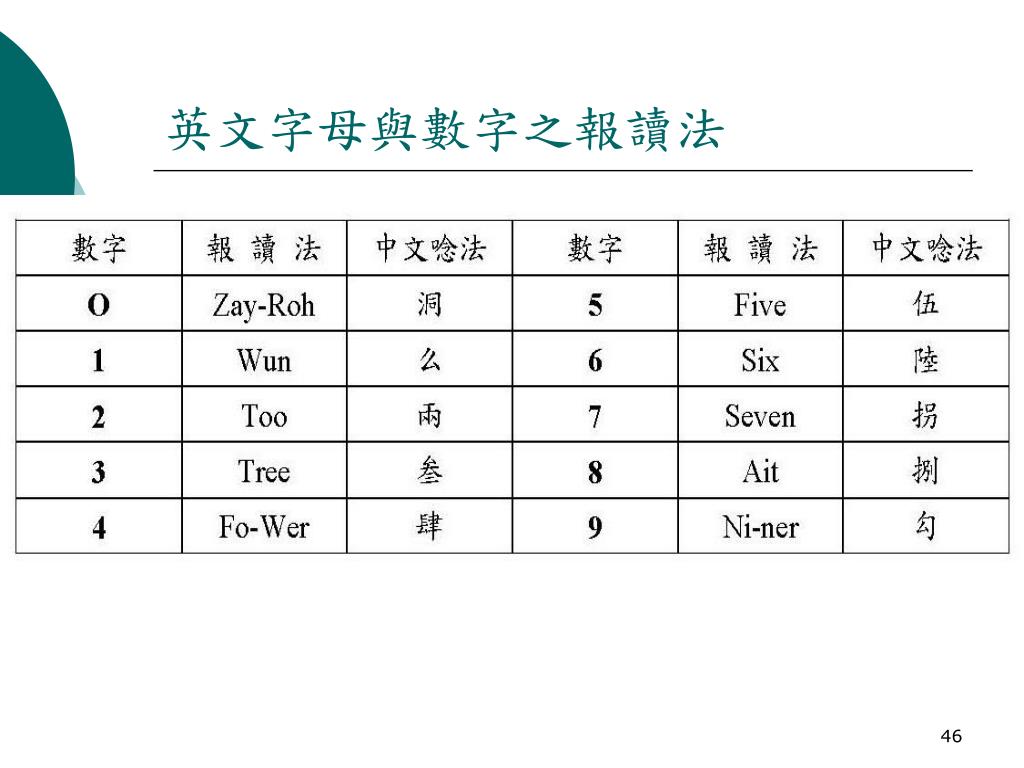 英文字母與數字之報讀法

| 數字 | 報 讀 法 | 中文唸法 | 數字 | 報 讀 法 | 中文唸法 |
|---|---|---|---|---|---|
| O | Zay-Roh | 洞 | 5 | Five | 伍 |
| 1 | Wun | 么 | 6 | Six | 陸 |
| 2 | Too | 兩 | 7 | Seven | 拐 |
| 3 | Tree | 叁 | 8 | Ait | 捌 |
| 4 | Fo-Wer | 肆 | 9 | Ni-ner | 勾 |

46